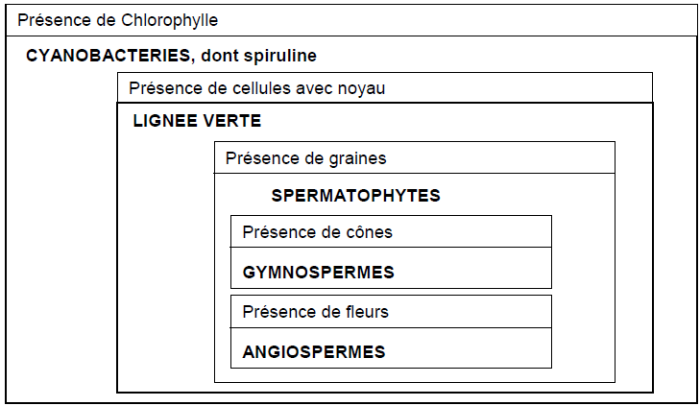 Présence de Chlorophylle

CYANOBACTERIES, dont spiruline

Présence de cellules avec noyau

LIGNEE VERTE

Présence de graines

SPERMATOPHYTES

Présence de cônes

GYMNOSPERMES

Présence de fleurs

ANGIOSPERMES